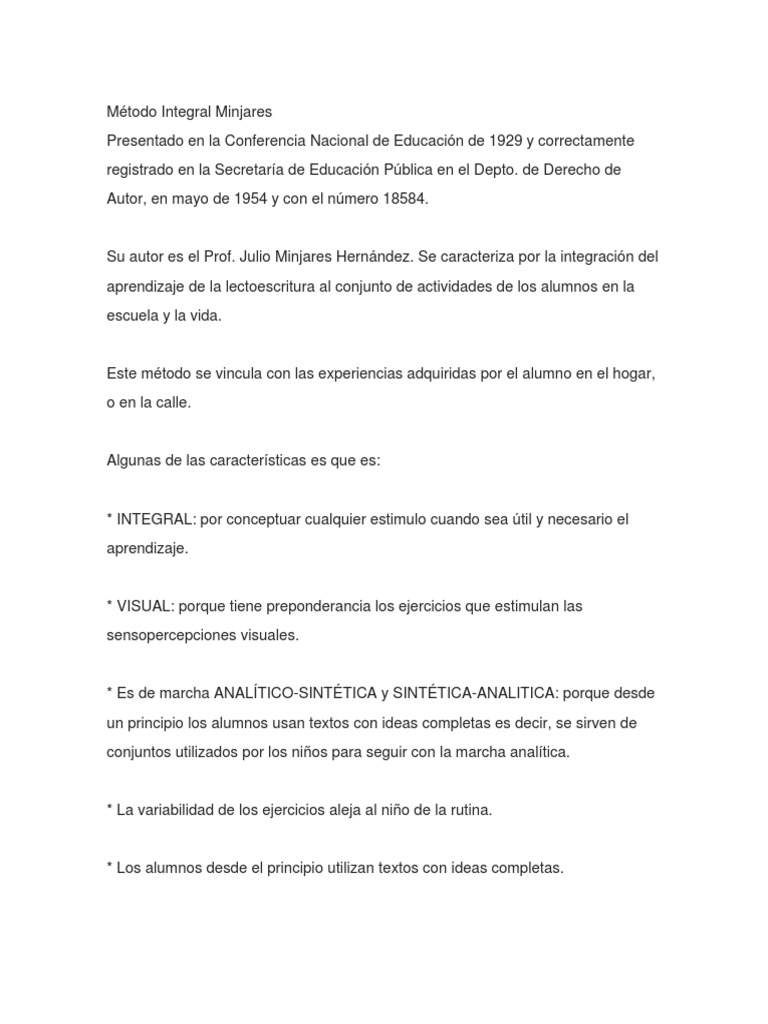 Método Integral Minjares
Presentado en la Conferencia Nacional de Educación de 1929 y correctamente registrado en la Secretaría de Educación Pública en el Depto. de Derecho de Autor, en mayo de 1954 y con el número 18584.

Su autor es el Prof. Julio Minjares Hernández. Se caracteriza por la integración del aprendizaje de la lectoescritura al conjunto de actividades de los alumnos en la escuela y la vida.

Este método se vincula con las experiencias adquiridas por el alumno en el hogar, o en la calle.

Algunas de las características es que es:

* INTEGRAL: por conceptuar cualquier estimulo cuando sea útil y necesario el aprendizaje.

* VISUAL: porque tiene preponderancia los ejercicios que estimulan las sensopercepciones visuales.

* Es de marcha ANALÍTICO-SINTÉTICA y SINTÉTICA-ANALITICA: porque desde un principio los alumnos usan textos con ideas completas es decir, se sirven de conjuntos utilizados por los niños para seguir con la marcha analítica.

* La variabilidad de los ejercicios aleja al niño de la rutina.

* Los alumnos desde el principio utilizan textos con ideas completas.